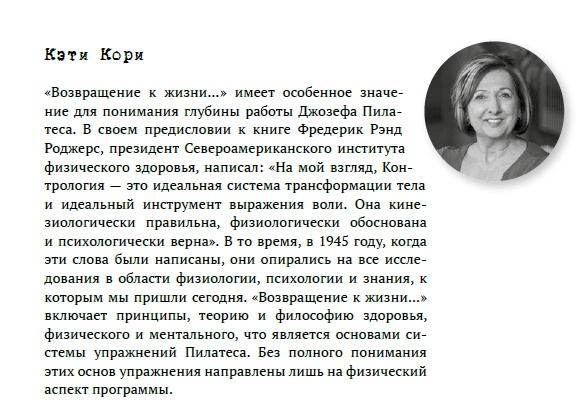 Кэти Кори

«Возвращение к жизни...» имеет особенное значение для понимания глубины работы Джозефа Пилатеса. В своем предисловии к книге Фредерик Рэнд Роджерс, президент Североамериканского института физического здоровья, написал: «На мой взгляд, Контрология — это идеальная система трансформации тела и идеальный инструмент выражения воли. Она кинезиологически правильна, физиологически обоснована и психологически верна». В то время, в 1945 году, когда эти слова были написаны, они опирались на все исследования в области физиологии, психологии и знания, к которым мы пришли сегодня. «Возвращение к жизни...» включает принципы, теорию и философию здоровья, физического и ментального, что является основами системы упражнений Пилатеса. Без полного понимания этих основ упражнения направлены лишь на физический аспект программы.